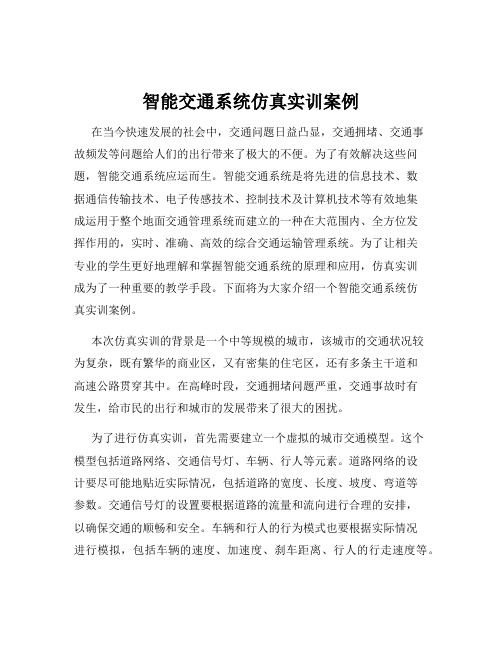 智能交通系统仿真实训案例

在当今快速发展的社会中，交通问题日益凸显，交通拥堵、交通事故频发等问题给人们的出行带来了极大的不便。为了有效解决这些问题，智能交通系统应运而生。智能交通系统是将先进的信息技术、数据通信传输技术、电子传感技术、控制技术及计算机技术等有效地集成运用于整个地面交通管理系统而建立的一种在大范围内、全方位发挥作用的，实时、准确、高效的综合交通运输管理系统。为了让相关专业的学生更好地理解和掌握智能交通系统的原理和应用，仿真实训成为了一种重要的教学手段。下面将为大家介绍一个智能交通系统仿真实训案例。

本次仿真实训的背景是一个中等规模的城市，该城市的交通状况较为复杂，既有繁华的商业区，又有密集的住宅区，还有多条主干道和高速公路贯穿其中。在高峰时段，交通拥堵问题严重，交通事故时有发生，给市民的出行和城市的发展带来了很大的困扰。

为了进行仿真实训，首先需要建立一个虚拟的城市交通模型。这个模型包括道路网络、交通信号灯、车辆、行人等元素。道路网络的设计要尽可能地贴近实际情况，包括道路的宽度、长度、坡度、弯道等参数。交通信号灯的设置要根据道路的流量和流向进行合理的安排，以确保交通的顺畅和安全。车辆和行人的行为模式也要根据实际情况进行模拟，包括车辆的速度、加速度、刹车距离、行人的行走速度等。